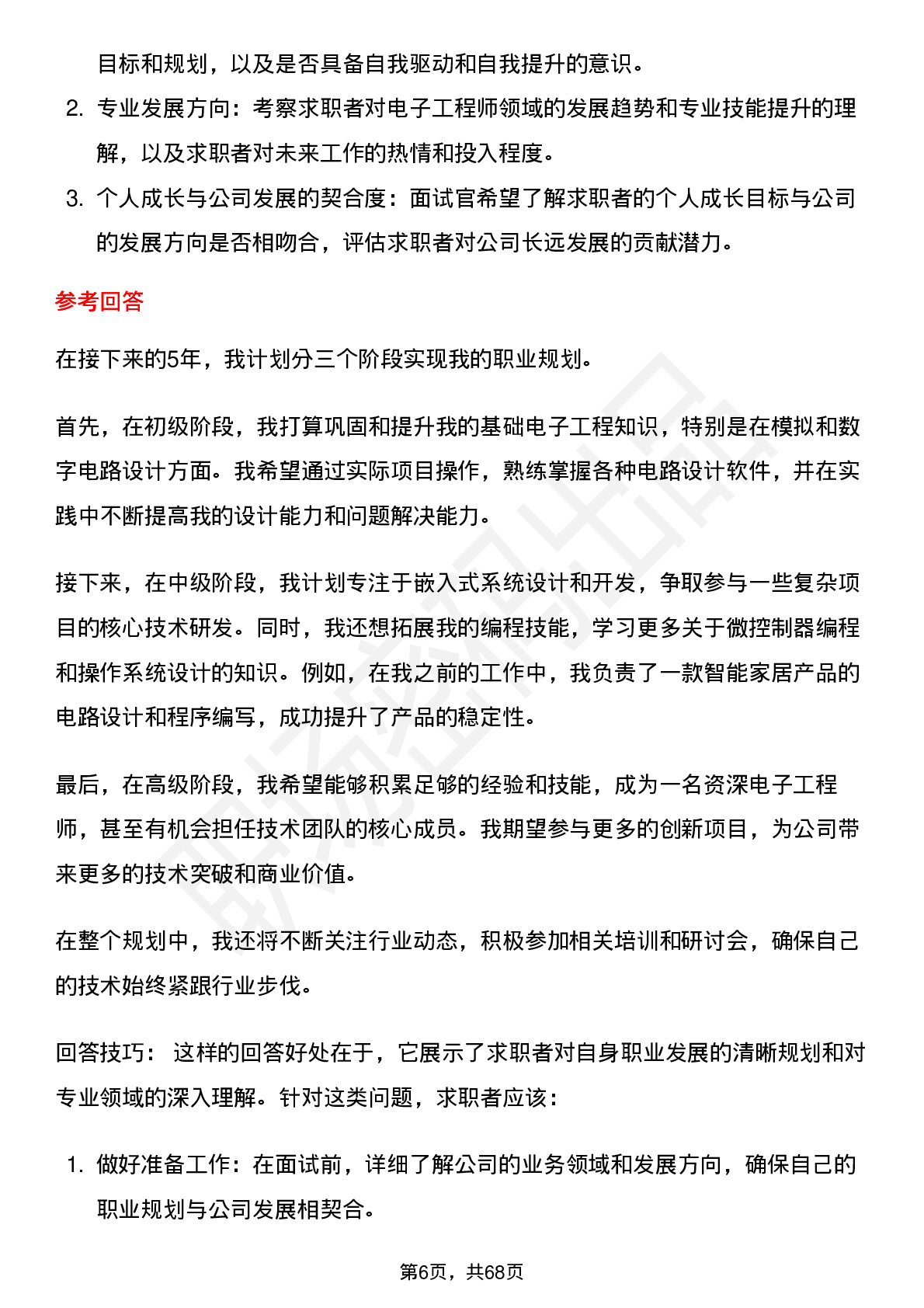 目标和规划，以及是否具备自我驱动和自我提升的意识。

2. 专业发展方向：考察求职者对电子工程师领域的发展趋势和专业技能提升的理解，以及求职者对未来工作的热情和投入程度。

3. 个人成长与公司发展的契合度：面试官希望了解求职者的个人成长目标与公司的发展方向是否相吻合，评估求职者对公司长远发展的贡献潜力。

参考回答

在接下来的5年，我计划分三个阶段实现我的职业规划。

首先，在初级阶段，我打算巩固和提升我的基础电子工程知识，特别是在模拟和数字电路设计方面。我希望通过实际项目操作，熟练掌握各种电路设计软件，并在实践中不断提高我的设计能力和问题解决能力。

接下来，在中级阶段，我计划专注于嵌入式系统设计和开发，争取参与一些复杂项目的核心技术研发。同时，我还想拓展我的编程技能，学习更多关于微控制器编程和操作系统设计的知识。例如，在我之前的工作中，我负责了一款智能家居产品的电路设计和程序编写，成功提升了产品的稳定性。

最后，在高级阶段，我希望能够积累足够的经验和技能，成为一名资深电子工程师，甚至有机会担任技术团队的核心成员。我期望参与更多的创新项目，为公司带来更多的技术突破和商业价值。

在整个规划中，我还将不断关注行业动态，积极参加相关培训和研讨会，确保自己的技术始终紧跟行业步伐。

回答技巧： 这样的回答好处在于，它展示了求职者对自身职业发展的清晰规划和对专业领域的深入理解。针对这类问题，求职者应该：

1. 做好准备工作：在面试前，详细了解公司的业务领域和发展方向，确保自己的职业规划与公司发展相契合。

第6页，共68页